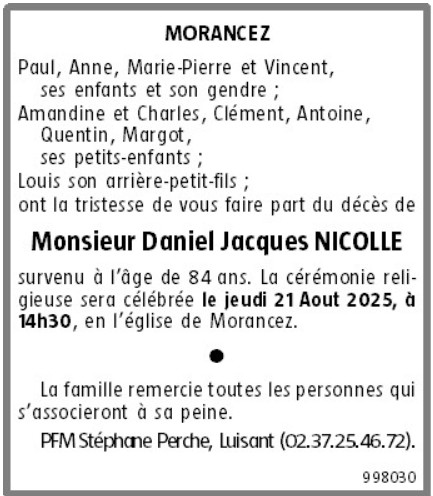 MORANCEZ

Paul, Anne, Marie-Pierre et Vincent,
ses enfants et son gendre ;
Amandine et Charles, Clément, Antoine,
Quentin, Margot,
ses petits-enfants ;
Louis son arrière-petit-fils ;
ont la tristesse de vous faire part du décès de

Monsieur Daniel Jacques NICOLLE

survenu à l'âge de 84 ans. La cérémonie religieuse sera célébrée le jeudi 21 Aout 2025, à 14h30, en l'église de Morancez.

La famille remercie toutes les personnes qui s'associeront à sa peine.

PFM Stéphane Perche, Luisant (02.37.25.46.72).

998030